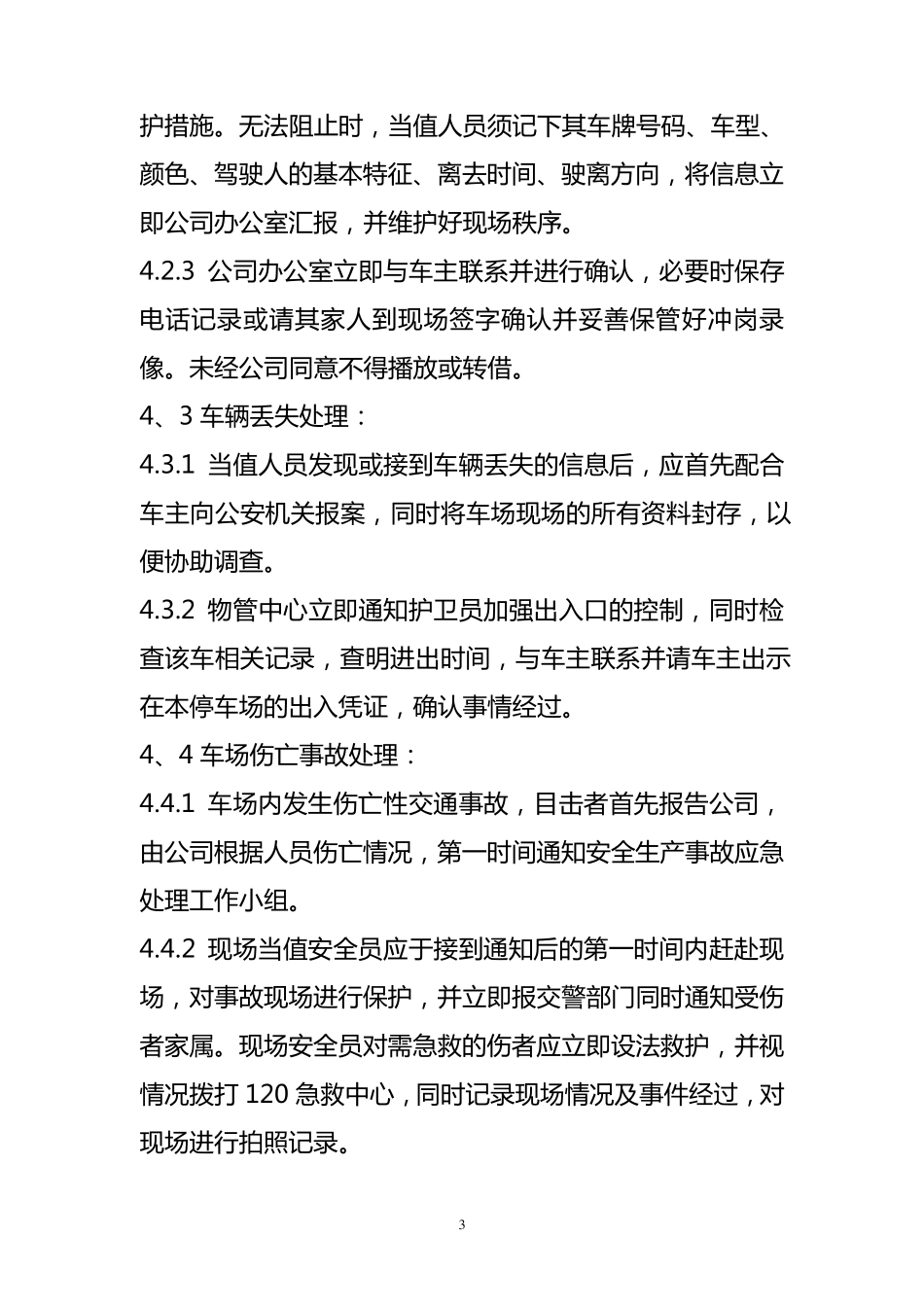 护措施。无法阻止时，当值人员须记下其车牌号码、车型、颜色、驾驶人的基本特征、离去时间、驶离方向，将信息立即公司办公室汇报，并维护好现场秩序。

4.2.3 公司办公室立即与车主联系并进行确认，必要时保存电话记录或请其家人到现场签字确认并妥善保管好冲岗录像。未经公司同意不得播放或转借。

4、3 车辆丢失处理：

4.3.1 当值人员发现或接到车辆丢失的信息后，应首先配合车主向公安机关报案，同时将车场现场的所有资料封存，以便协助调查。

4.3.2 物管中心立即通知护卫员加强出入口的控制，同时检查该车相关记录，查明进出时间，与车主联系并请车主出示在本停车场的出入凭证，确认事情经过。

4、4 车场伤亡事故处理：

4.4.1 车场内发生伤亡性交通事故，目击者首先报告公司，由公司根据人员伤亡情况，第一时间通知安全生产事故应急处理工作小组。

4.4.2 现场当值安全员应于接到通知后的第一时间内赶赴现场，对事故现场进行保护，并立即报交警部门同时通知受伤者家属。现场安全员对需急救的伤者应立即设法救护，并视情况拨打 120 急救中心，同时记录现场情况及事件经过，对现场进行拍照记录。

3